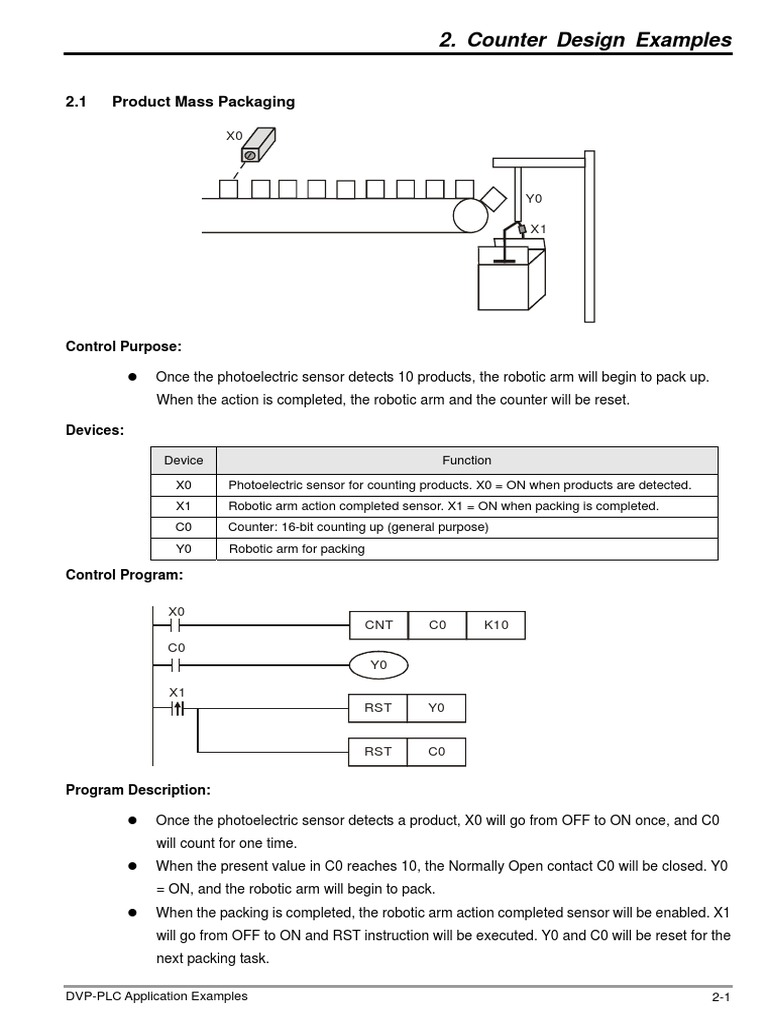 2. Counter Design Examples

2.1 Product Mass Packaging

X0

Y0

X1

Control Purpose:

● Once the photoelectric sensor detects 10 products, the robotic arm will begin to pack up. When the action is completed, the robotic arm and the counter will be reset.

Devices:

| Device | Function |
|---|---|
| X0 | Photoelectric sensor for counting products. X0 = ON when products are detected. |
| X1 | Robotic arm action completed sensor. X1 = ON when packing is completed. |
| C0 | Counter: 16-bit counting up (general purpose) |
| Y0 | Robotic arm for packing |

Control Program:

X0
CNT C0 K10
C0
Y0
X1
RST Y0
RST C0

Program Description:

● Once the photoelectric sensor detects a product, X0 will go from OFF to ON once, and C0 will count for one time.

● When the present value in C0 reaches 10, the Normally Open contact C0 will be closed. Y0 = ON, and the robotic arm will begin to pack.

● When the packing is completed, the robotic arm action completed sensor will be enabled. X1 will go from OFF to ON and RST instruction will be executed. Y0 and C0 will be reset for the next packing task.

DVP-PLC Application Examples

2-1